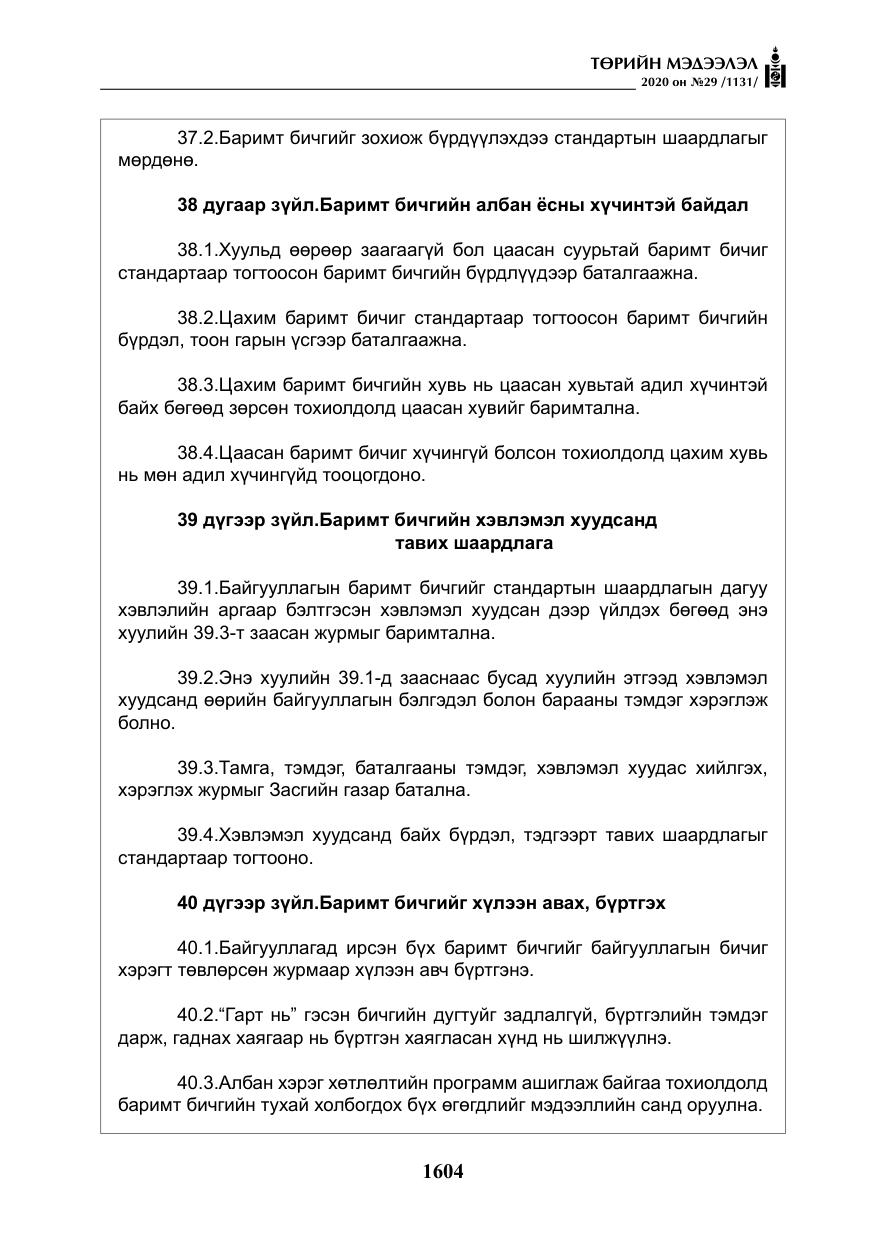 ТӨРИЙН МЭДЭЭЛЭЛ
2020 он №29 /1131/

37.2.Баримт бичгийг зохиож бүрдүүлэхдээ стандартын шаардлагыг мөрдөнө.

38 дугаар зүйл.Баримт бичгийн албан ёсны хүчинтэй байдал

38.1.Хуульд өөрөөр заагаагүй бол цаасан суурьтай баримт бичиг стандартаар тогтоосон баримт бичгийн бүрдлүүдээр баталгаажна.

38.2.Цахим баримт бичиг стандартаар тогтоосон баримт бичгийн бүрдэл, тоон гарын үсгээр баталгаажна.

38.3.Цахим баримт бичгийн хувь нь цаасан хувьтай адил хүчинтэй байх бөгөөд зөрсөн тохиолдолд цаасан хувийг баримтална.

38.4.Цаасан баримт бичиг хүчингүй болсон тохиолдолд цахим хувь нь мөн адил хүчингүйд тооцогдоно.

39 дүгээр зүйл.Баримт бичгийн хэвлэмэл хуудсанд
тавих шаардлага

39.1.Байгууллагын баримт бичгийг стандартын шаардлагын дагуу хэвлэлийн аргаар бэлтгэсэн хэвлэмэл хуудсан дээр үйлдэх бөгөөд энэ хуулийн 39.3-т заасан журмыг баримтална.

39.2.Энэ хуулийн 39.1-д зааснаас бусад хуулийн этгээд хэвлэмэл хуудсанд өөрийн байгууллагын бэлгэдэл болон барааны тэмдэг хэрэглэж болно.

39.3.Тамга, тэмдэг, баталгааны тэмдэг, хэвлэмэл хуудас хийлгэх, хэрэглэх журмыг Засгийн газар батална.

39.4.Хэвлэмэл хуудсанд байх бүрдэл, тэдгээрт тавих шаардлагыг стандартаар тогтооно.

40 дүгээр зүйл.Баримт бичгийг хүлээн авах, бүртгэх

40.1.Байгууллагад ирсэн бүх баримт бичгийг байгууллагын бичиг хэрэгт төвлөрсөн журмаар хүлээн авч бүртгэнэ.

40.2."Гарт нь" гэсэн бичгийн дугтуйг задлалгүй, бүртгэлийн тэмдэг дарж, гаднах хаягаар нь бүртгэн хаягласан хүнд нь шилжүүлнэ.

40.3.Албан хэрэг хөтлөлтийн программ ашиглаж байгаа тохиолдолд баримт бичгийн тухай холбогдох бүх өгөгдлийг мэдээллийн санд оруулна.

1604